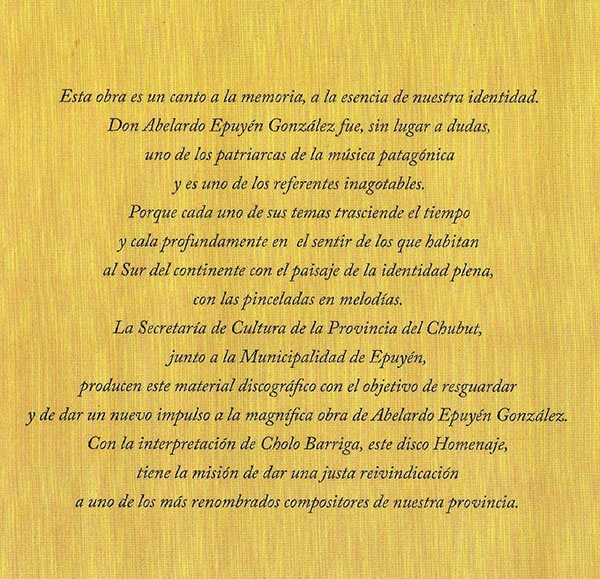 Esta obra es un canto a la memoria, a la esencia de nuestra identidad. Don Abelardo Epuyén González fue, sin lugar a dudas, uno de los patriarcas de la música patagónica y es uno de los referentes inagotables. Porque cada uno de sus temas trasciende el tiempo y cala profundamente en el sentir de los que habitan al Sur del continente con el paisaje de la identidad plena, con las pinceladas en melodías. La Secretaría de Cultura de la Provincia del Chubut, junto a la Municipalidad de Epuyén, producen este material discográfico con el objetivo de resguardar y de dar un nuevo impulso a la magnífica obra de Abelardo Epuyén González. Con la interpretación de Cholo Barriga, este disco Homenaje, tiene la misión de dar una justa reivindicación a uno de los más renombrados compositores de nuestra provincia.